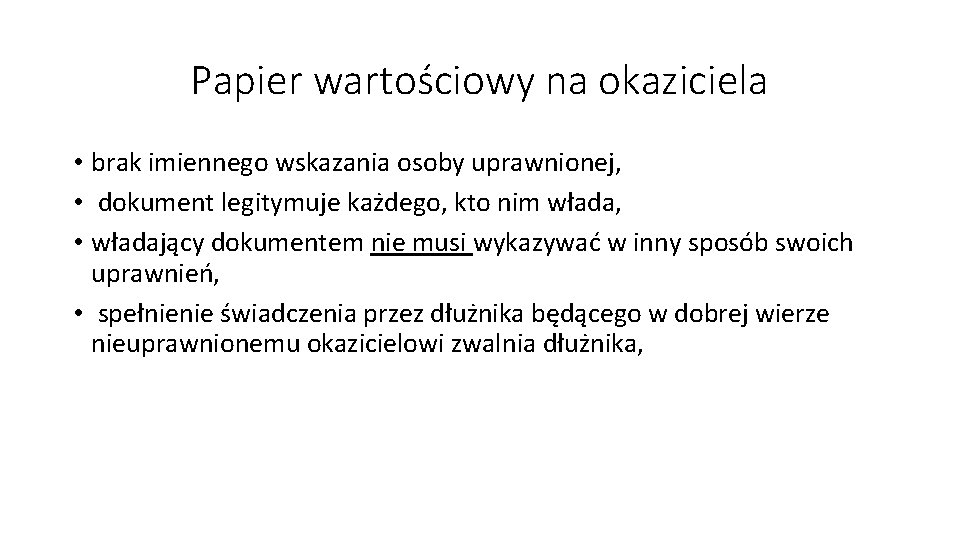 Papier wartościowy na okaziciela

• brak imiennego wskazania osoby uprawnionej,
• dokument legitymuje każdego, kto nim włada,
• władający dokumentem nie musi wykazywać w inny sposób swoich uprawnień,
• spełnienie świadczenia przez dłużnika będącego w dobrej wierze nieuprawnionemu okazicielowi zwalnia dłużnika,